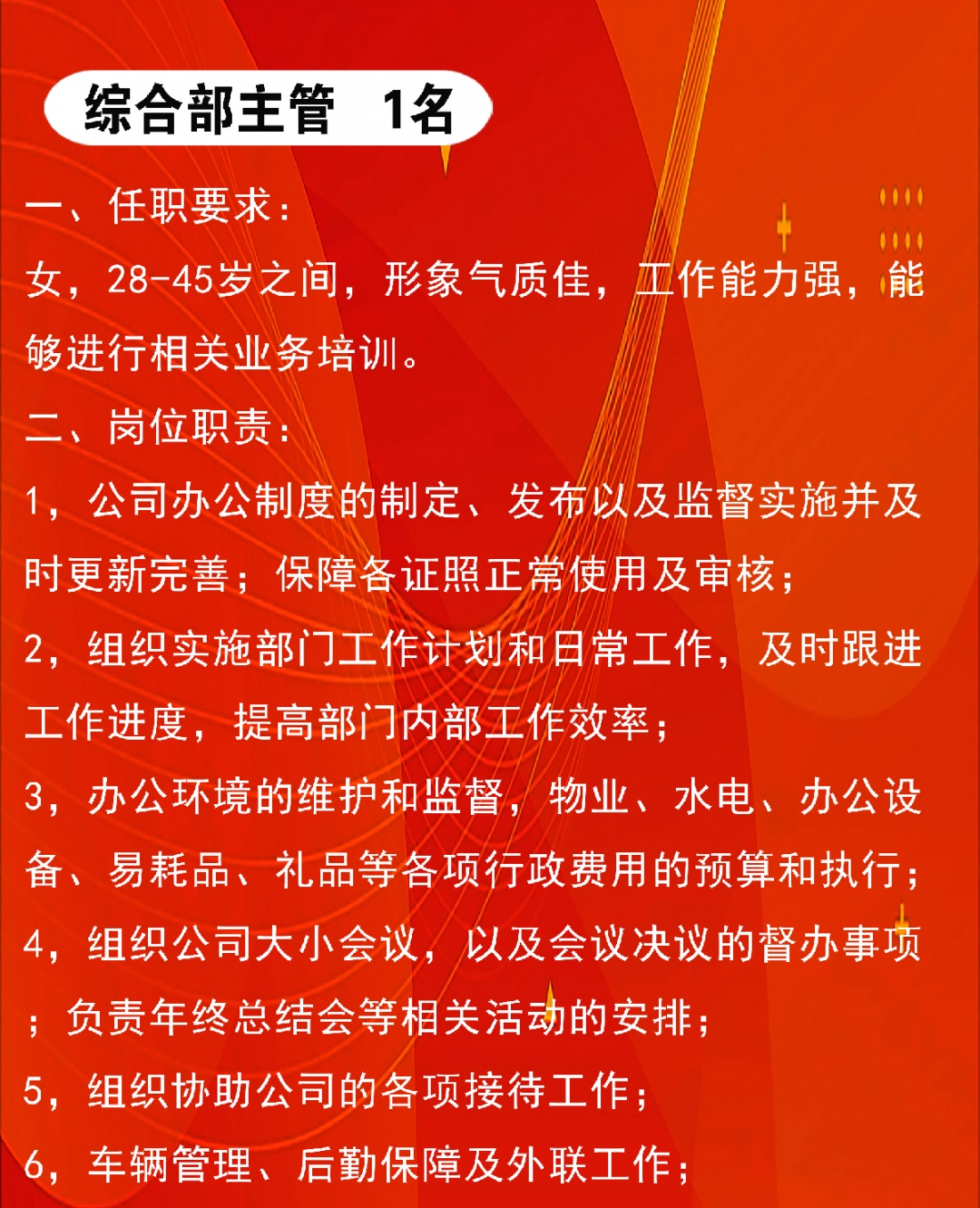 综合部主管　1名

一、任职要求：

女，28-45岁之间，形象气质佳，工作能力强，能够进行相关业务培训。

二、岗位职责：

1，公司办公制度的制定、发布以及监督实施并及时更新完善；保障各证照正常使用及审核；

2，组织实施部门工作计划和日常工作，及时跟进工作进度，提高部门内部工作效率；

3，办公环境的维护和监督，物业、水电、办公设备、易耗品、礼品等各项行政费用的预算和执行；

4，组织公司大小会议，以及会议决议的督办事项；负责年终总结会等相关活动的安排；

5，组织协助公司的各项接待工作；

6，车辆管理、后勤保障及外联工作；